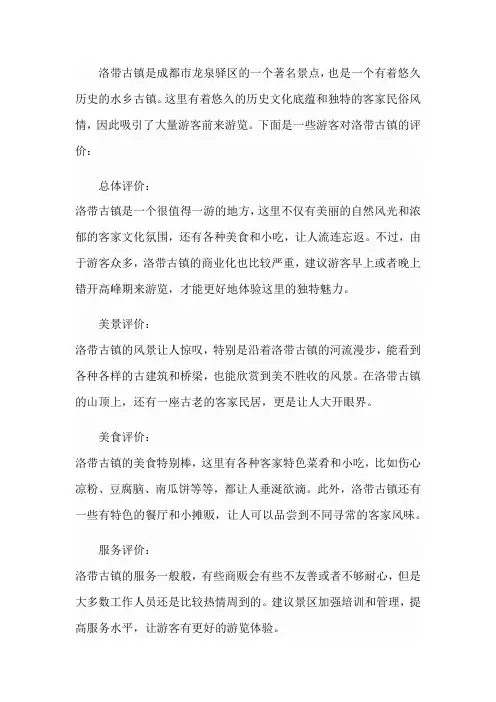 洛带古镇是成都市龙泉驿区的一个著名景点，也是一个有着悠久历史的水乡古镇。这里有着悠久的历史文化底蕴和独特的客家民俗风情，因此吸引了大量游客前来游览。下面是一些游客对洛带古镇的评价：

总体评价：

洛带古镇是一个很值得一游的地方，这里不仅有美丽的自然风光和浓郁的客家文化氛围，还有各种美食和小吃，让人流连忘返。不过，由于游客众多，洛带古镇的商业化也比较严重，建议游客早上或者晚上错开高峰期来游览，才能更好地体验这里的独特魅力。

美景评价：

洛带古镇的风景让人惊叹，特别是沿着洛带古镇的河流漫步，能看到各种各样的古建筑和桥梁，也能欣赏到美不胜收的风景。在洛带古镇的山顶上，还有一座古老的客家民居，更是让人大开眼界。

美食评价：

洛带古镇的美食特别棒，这里有各种客家特色菜肴和小吃，比如伤心凉粉、豆腐脑、南瓜饼等等，都让人垂涎欲滴。此外，洛带古镇还有一些有特色的餐厅和小摊贩，让人可以品尝到不同寻常的客家风味。

服务评价：

洛带古镇的服务一般般，有些商贩会有些不友善或者不够耐心，但是大多数工作人员还是比较热情周到的。建议景区加强培训和管理，提高服务水平，让游客有更好的游览体验。